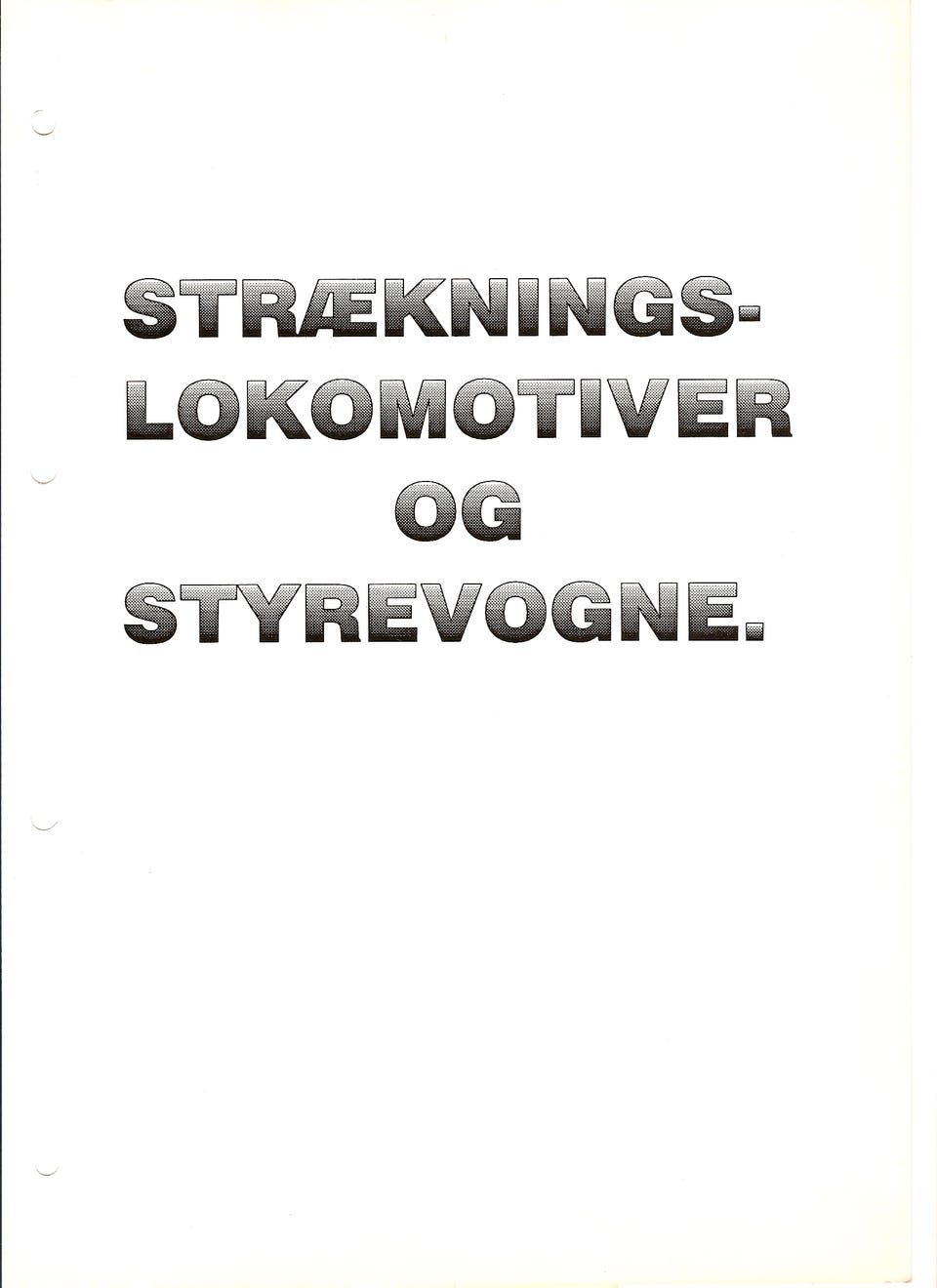 STRÆKNINGS-
LOKOMOTIVER
OG
STYREVOGNE.